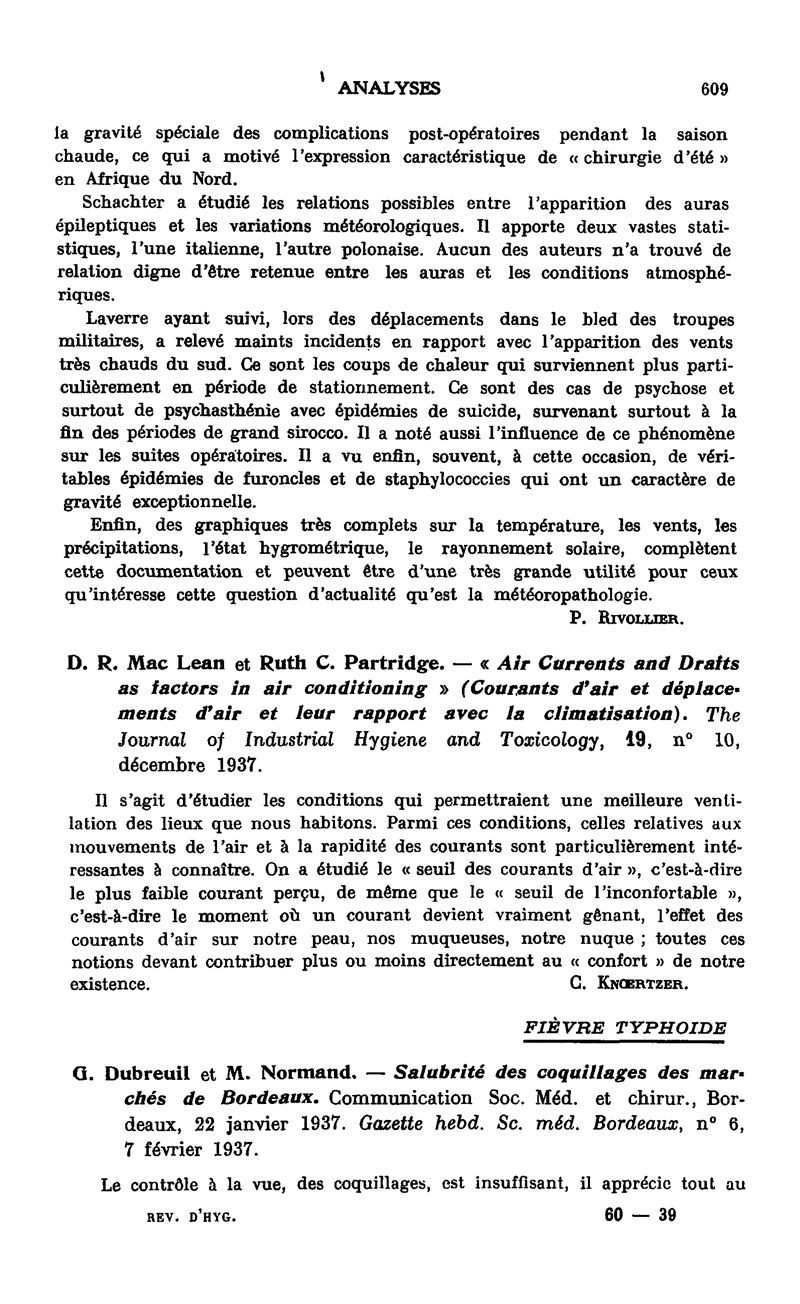 ANALYSES 609

la gravité spéciale des complications post-opératoires pendant la saison chaude, ce qui a motivé l'expression caractéristique de « chirurgie d'été » en Afrique du Nord.

Schachter a étudié les relations possibles entre l'apparition des auras épileptiques et les variations météorologiques. Il apporte deux vastes statistiques, l'une italienne, l'autre polonaise. Aucun des auteurs n'a trouvé de relation digne d'être retenue entre les auras et les conditions atmosphériques.

Laverre ayant suivi, lors des déplacements dans le bled des troupes militaires, a relevé maints incidents en rapport avec l'apparition des vents très chauds du sud. Ce sont les coups de chaleur qui surviennent plus particulièrement en période de stationnement. Ce sont des cas de psychose et surtout de psychasthénie avec épidémies de suicide, survenant surtout à la fin des périodes de grand sirocco. Il a noté aussi l'influence de ce phénomène sur les suites opératoires. Il a vu enfin, souvent, à cette occasion, de véritables épidémies de furoncles et de staphylococcies qui ont un caractère de gravité exceptionnelle.

Enfin, des graphiques très complets sur la température, les vents, les précipitations, l'état hygrométrique, le rayonnement solaire, complètent cette documentation et peuvent être d'une très grande utilité pour ceux qu'intéresse cette question d'actualité qu'est la météoropathologie.

P. Rivollier.

D. R. Mac Lean et Ruth C. Partridge. — « Air Currents and Drafts as factors in air conditioning » (Courants d'air et déplacements d'air et leur rapport avec la climatisation). The Journal of Industrial Hygiene and Toxicology, 19, n° 10, décembre 1937.

Il s'agit d'étudier les conditions qui permettraient une meilleure ventilation des lieux que nous habitons. Parmi ces conditions, celles relatives aux mouvements de l'air et à la rapidité des courants sont particulièrement intéressantes à connaître. On a étudié le « seuil des courants d'air », c'est-à-dire le plus faible courant perçu, de même que le « seuil de l'inconfortable », c'est-à-dire le moment où un courant devient vraiment gênant, l'effet des courants d'air sur notre peau, nos muqueuses, notre nuque ; toutes ces notions devant contribuer plus ou moins directement au « confort » de notre existence.

C. Knœrtzer.

FIÈVRE TYPHOIDE

G. Dubreuil et M. Normand. — Salubrité des coquillages des marchés de Bordeaux. Communication Soc. Méd. et chirur., Bordeaux, 22 janvier 1937. Gazette hebd. Sc. méd. Bordeaux, n° 6, 7 février 1937.

Le contrôle à la vue, des coquillages, est insuffisant, il apprécie tout au

REV. D'HYG. 60 — 39